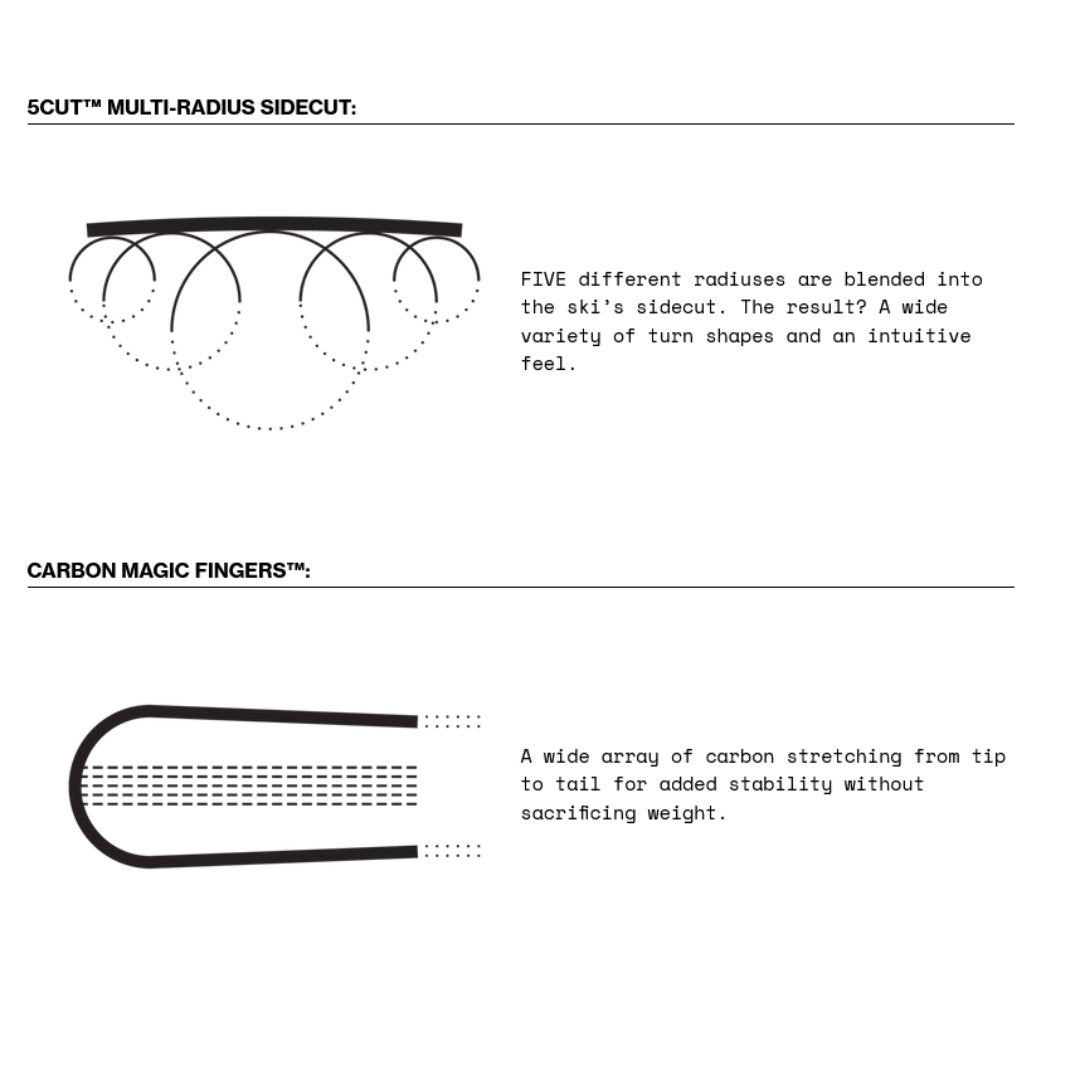 5CUT™ MULTI-RADIUS SIDECUT:

FIVE different radiuses are blended into the ski's sidecut. The result? A wide variety of turn shapes and an intuitive feel.

CARBON MAGIC FINGERS™:

A wide array of carbon stretching from tip to tail for added stability without sacrificing weight.